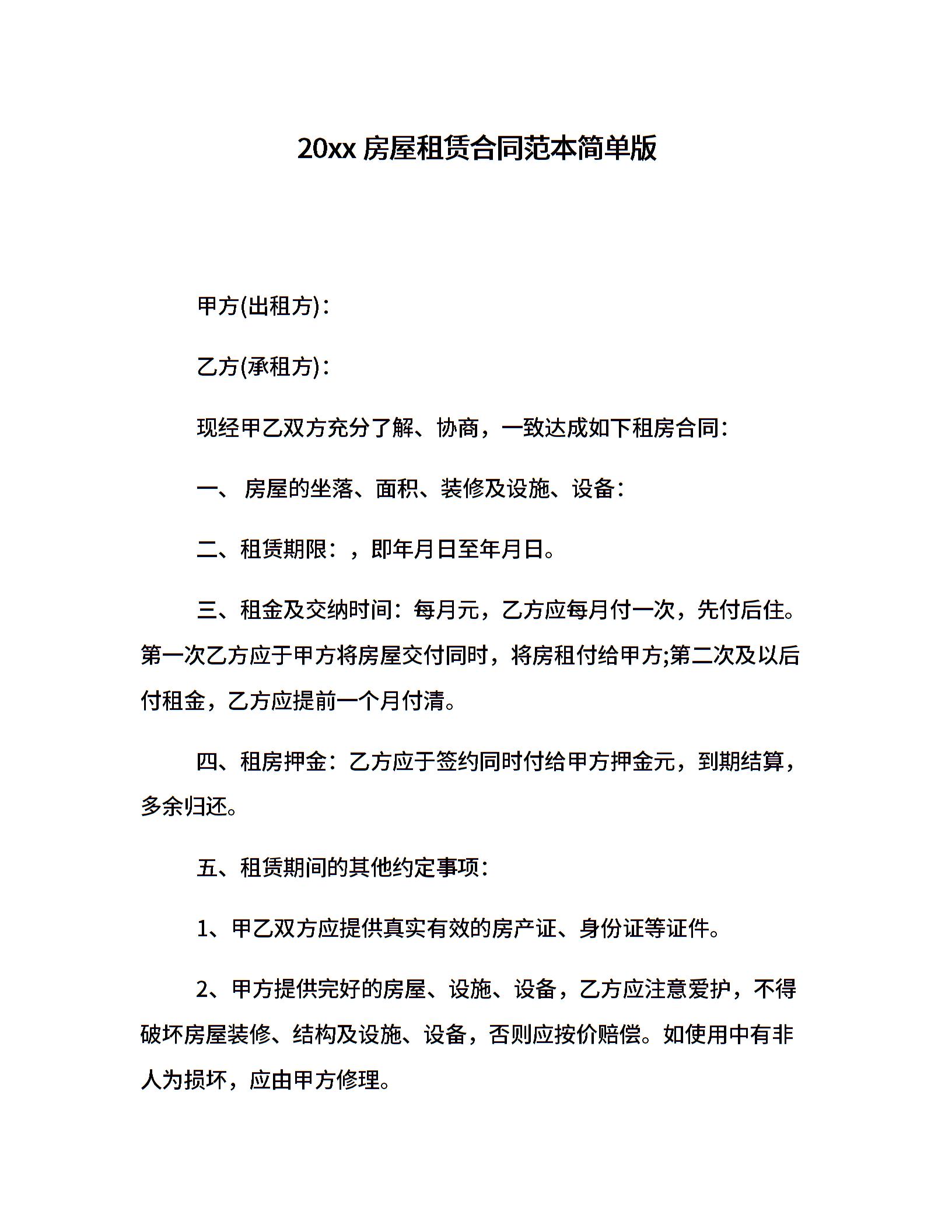 20xx 房屋租赁合同范本简单版

甲方(出租方)：

乙方(承租方)：

现经甲乙双方充分了解、协商，一致达成如下租房合同：

一、 房屋的坐落、面积、装修及设施、设备：

二、租赁期限：，即年月日至年月日。

三、租金及交纳时间：每月元，乙方应每月付一次，先付后住。第一次乙方应于甲方将房屋交付同时，将房租付给甲方;第二次及以后付租金，乙方应提前一个月付清。

四、租房押金：乙方应于签约同时付给甲方押金元，到期结算，多余归还。

五、租赁期间的其他约定事项：

1、甲乙双方应提供真实有效的房产证、身份证等证件。

2、甲方提供完好的房屋、设施、设备，乙方应注意爱护，不得破坏房屋装修、结构及设施、设备，否则应按价赔偿。如使用中有非人为损坏，应由甲方修理。